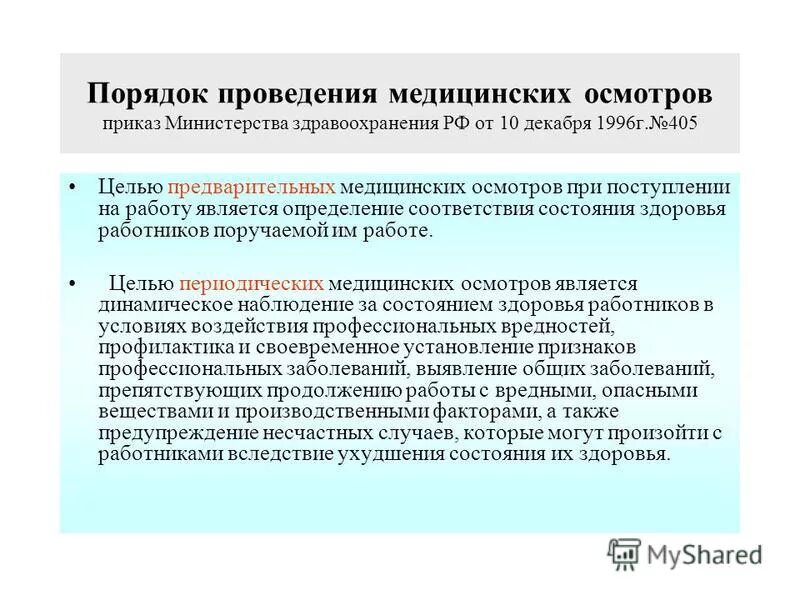 Порядок проведения медицинских осмотров
приказ Министерства здравоохранения РФ от 10 декабря 1996г.№405

• Целью предварительных медицинских осмотров при поступлении на работу является определение соответствия состояния здоровья работников поручаемой им работе.

• Целью периодических медицинских осмотров является динамическое наблюдение за состоянием здоровья работников в условиях воздействия профессиональных вредностей, профилактика и своевременное установление признаков профессиональных заболеваний, выявление общих заболеваний, препятствующих продолжению работы с вредными, опасными веществами и производственными факторами, а также предупреждение несчастных случаев, которые могут произойти с работниками вследствие ухудшения состояния их здоровья.

MyShared